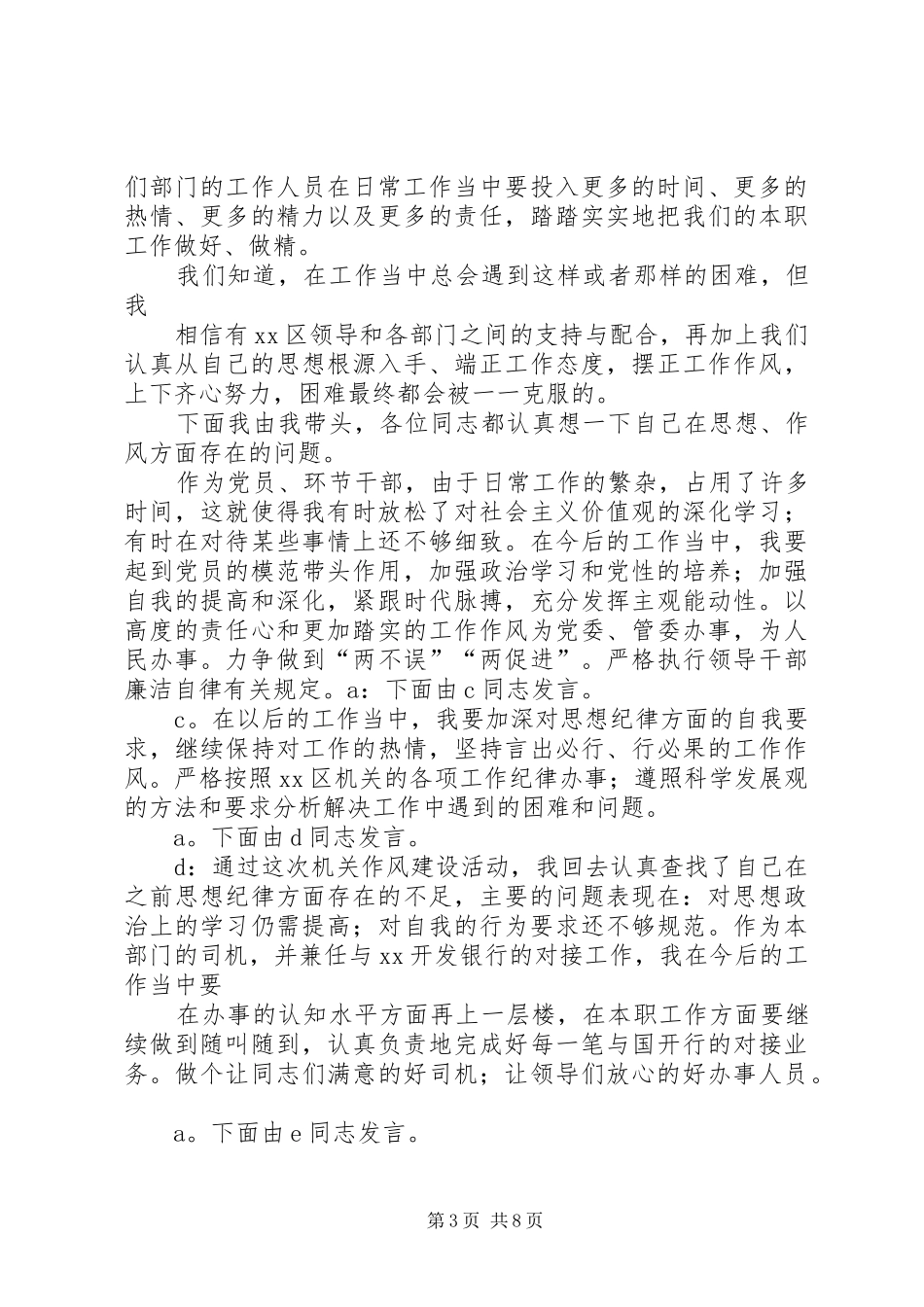 们部门的工作人员在日常工作当中要投入更多的时间、更多的热情、更多的精力以及更多的责任，踏踏实实地把我们的本职工作做好、做精。

我们知道，在工作当中总会遇到这样或者那样的困难，但我

相信有xx区领导和各部门之间的支持与配合，再加上我们认真从自己的思想根源入手、端正工作态度，摆正工作作风，上下齐心努力，困难最终都会被一一克服的。

下面我由我带头，各位同志都认真想一下自己在思想、作风方面存在的问题。

作为党员、环节干部，由于日常工作的繁杂，占用了许多时间，这就使得我有时放松了对社会主义价值观的深化学习；有时在对待某些事情上还不够细致。在今后的工作当中，我要起到党员的模范带头作用，加强政治学习和党性的培养；加强自我的提高和深化，紧跟时代脉搏，充分发挥主观能动性。以高度的责任心和更加踏实的工作作风为党委、管委办事，为人民办事。力争做到“两不误”“两促进”。严格执行领导干部廉洁自律有关规定。a：下面由c同志发言。

c。在以后的工作当中，我要加深对思想纪律方面的自我要求，继续保持对工作的热情，坚持言出必行、行必果的工作作风。严格按照xx区机关的各项工作纪律办事；遵照科学发展观的方法和要求分析解决工作中遇到的困难和问题。

a。下面由d同志发言。

d：通过这次机关作风建设活动，我回去认真查找了自己在之前思想纪律方面存在的不足，主要的问题表现在：对思想政治上的学习仍需提高；对自我的行为要求还不够规范。作为本部门的司机，并兼任与xx开发银行的对接工作，我在今后的工作当中要

在办事的认知水平方面再上一层楼，在本职工作方面要继续做到随叫随到，认真负责地完成好每一笔与国开行的对接业务。做个让同志们满意的好司机；让领导们放心的好办事人员。

a。下面由e同志发言。

第3页 共8页